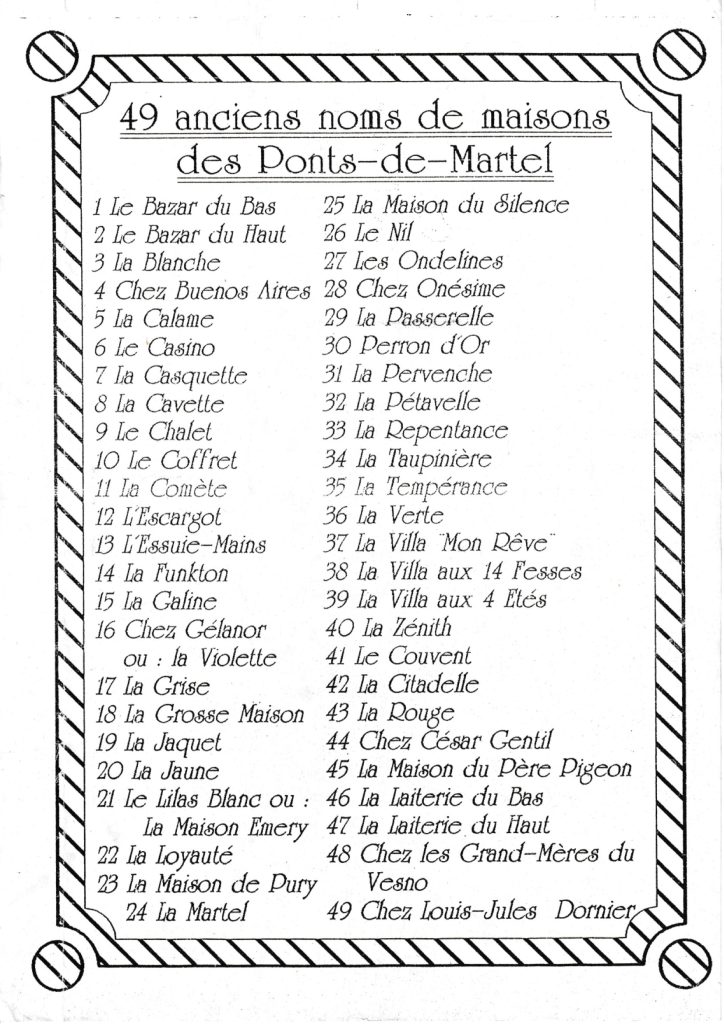 49 anciens noms de maisons des Ponts-de-Martel

1 Le Bazar du Bas
2 Le Bazar du Haut
3 La Blanche
4 Chez Buenos Aires
5 La Calame
6 Le Casino
7 La Casquette
8 La Cavette
9 Le Chalet
10 Le Coffret
11 La Comète
12 L'Escargot
13 L'Essuie-Mains
14 La Funkton
15 La Galine
16 Chez Gélanor ou : la Violette
17 La Grise
18 La Grosse Maison
19 La Jaquet
20 La Jaune
21 Le Lilas Blanc ou : La Maison Emery
22 La Loyauté
23 La Maison de Pury
24 La Martel

25 La Maison du Silence
26 Le Nil
27 Les Ondelines
28 Chez Onésime
29 La Passerelle
30 Perron d'Or
31 La Pervenche
32 La Pétavelle
33 La Repentance
34 La Taupinière
35 La Tempérance
36 La Verte
37 La Villa "Mon Rêve"
38 La Villa aux 14 Fesses
39 La Villa aux 4 Etés
40 La Zénith
41 Le Couvent
42 La Citadelle
43 La Rouge
44 Chez César Gentil
45 La Maison du Père Pigeon
46 La Laiterie du Bas
47 La Laiterie du Haut
48 Chez les Grand-Mères du Vesno
49 Chez Louis-Jules Dornier